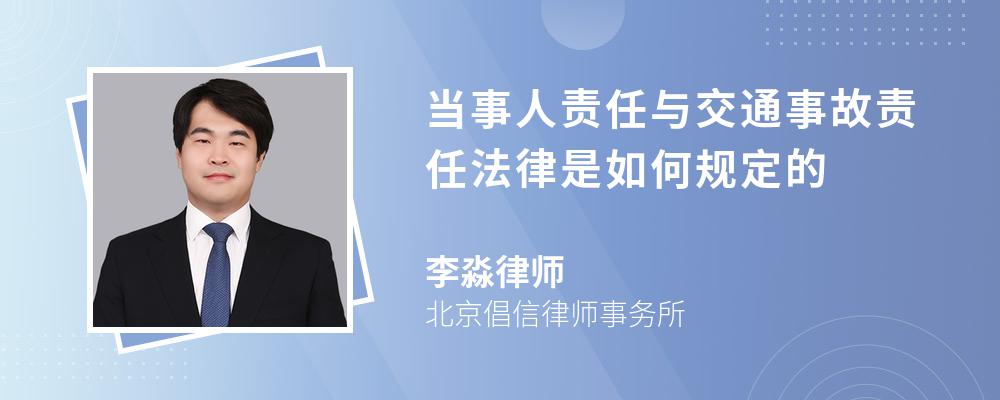 当事人责任与交通事故责任法律是如何规定的

李淼律师
北京倡信律师事务所